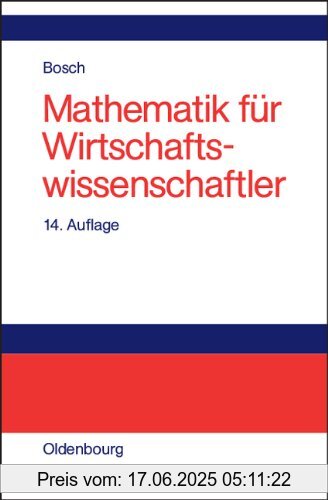 Bosch

Mathematik für Wirtschaftswissenschaftler

14. Auflage

Oldenbourg

Preis vom: 17.06.2025 05:11:22